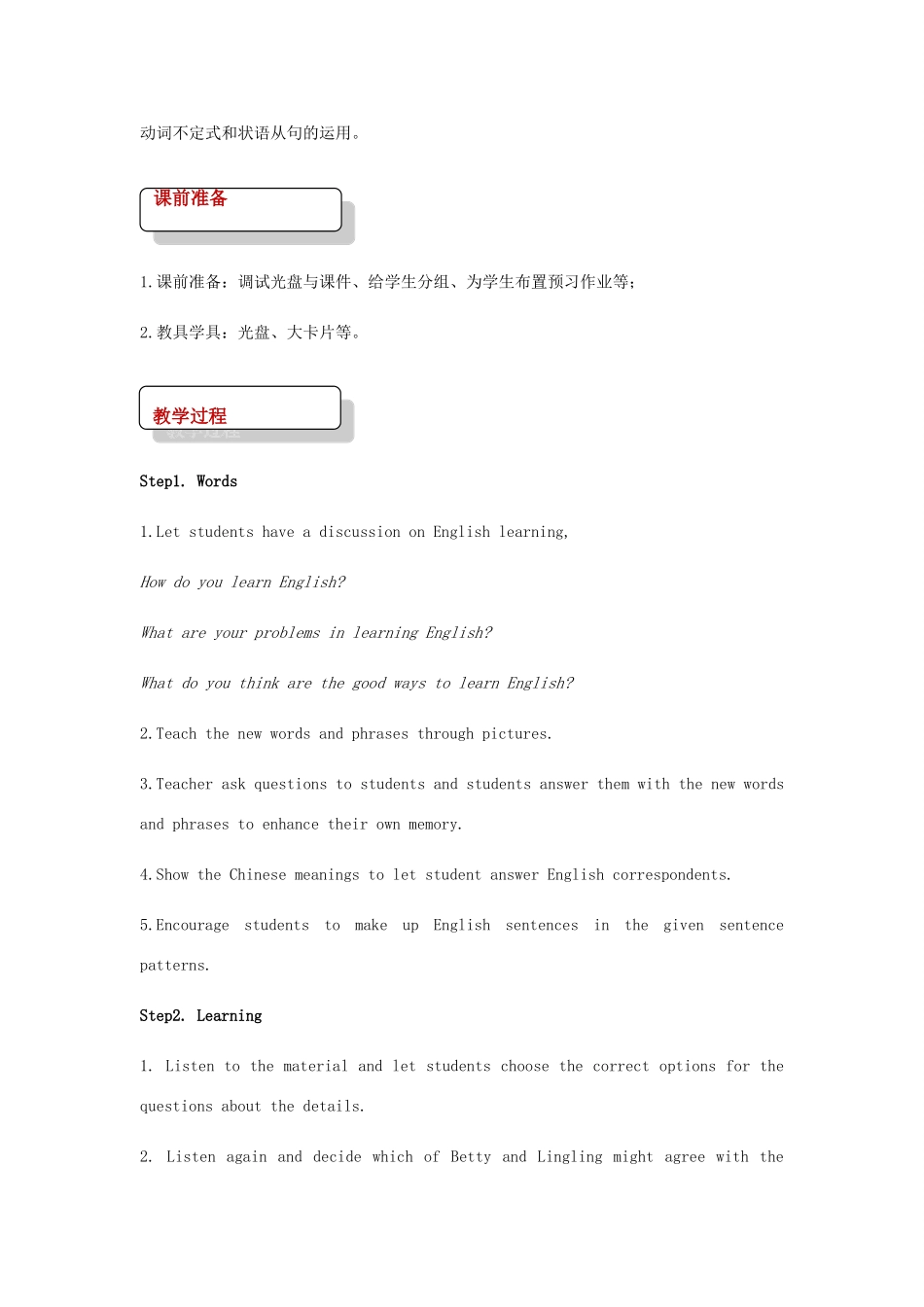 动词不定式和状语从句的运用。

课前准备

1.课前准备：调试光盘与课件、给学生分组、为学生布置预习作业等；

2.教具学具：光盘、大卡片等。

教学过程

Step1. Words

1.Let students have a discussion on English learning,

How do you learn English?

What are your problems in learning English?

What do you think are the good ways to learn English?

2.Teach the new words and phrases through pictures.

3.Teacher ask questions to students and students answer them with the new words and phrases to enhance their own memory.

4.Show the Chinese meanings to let student answer English correspondents.

5.Encourage students to make up English sentences in the given sentence patterns.

Step2. Learning

1. Listen to the material and let students choose the correct options for the questions about the details.

2. Listen again and decide which of Betty and Lingling might agree with the